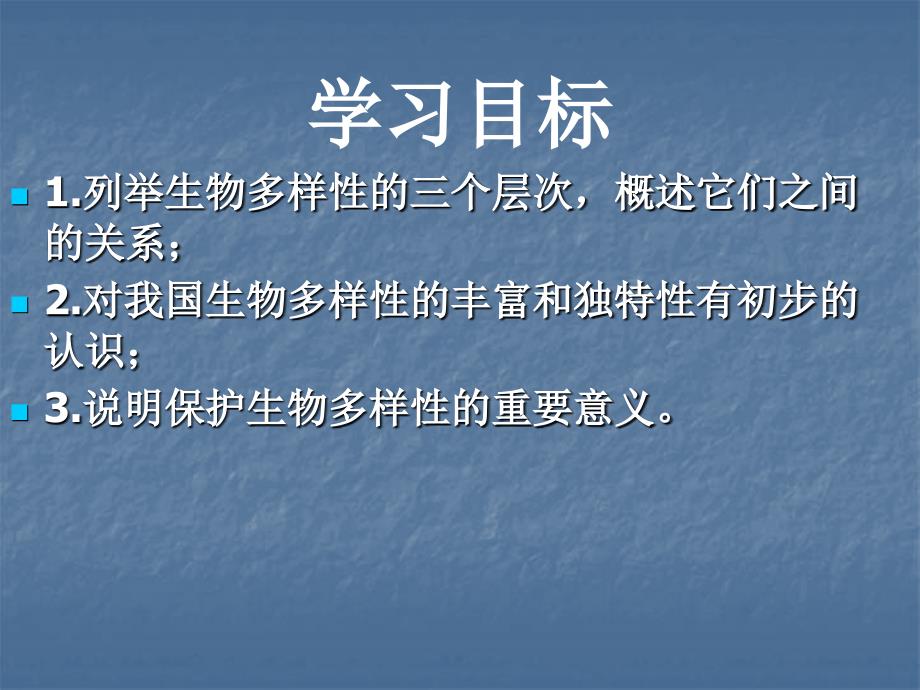 学习目标

1.列举生物多样性的三个层次，概述它们之间的关系；

2.对我国生物多样性的丰富和独特性有初步的认识；

3.说明保护生物多样性的重要意义。